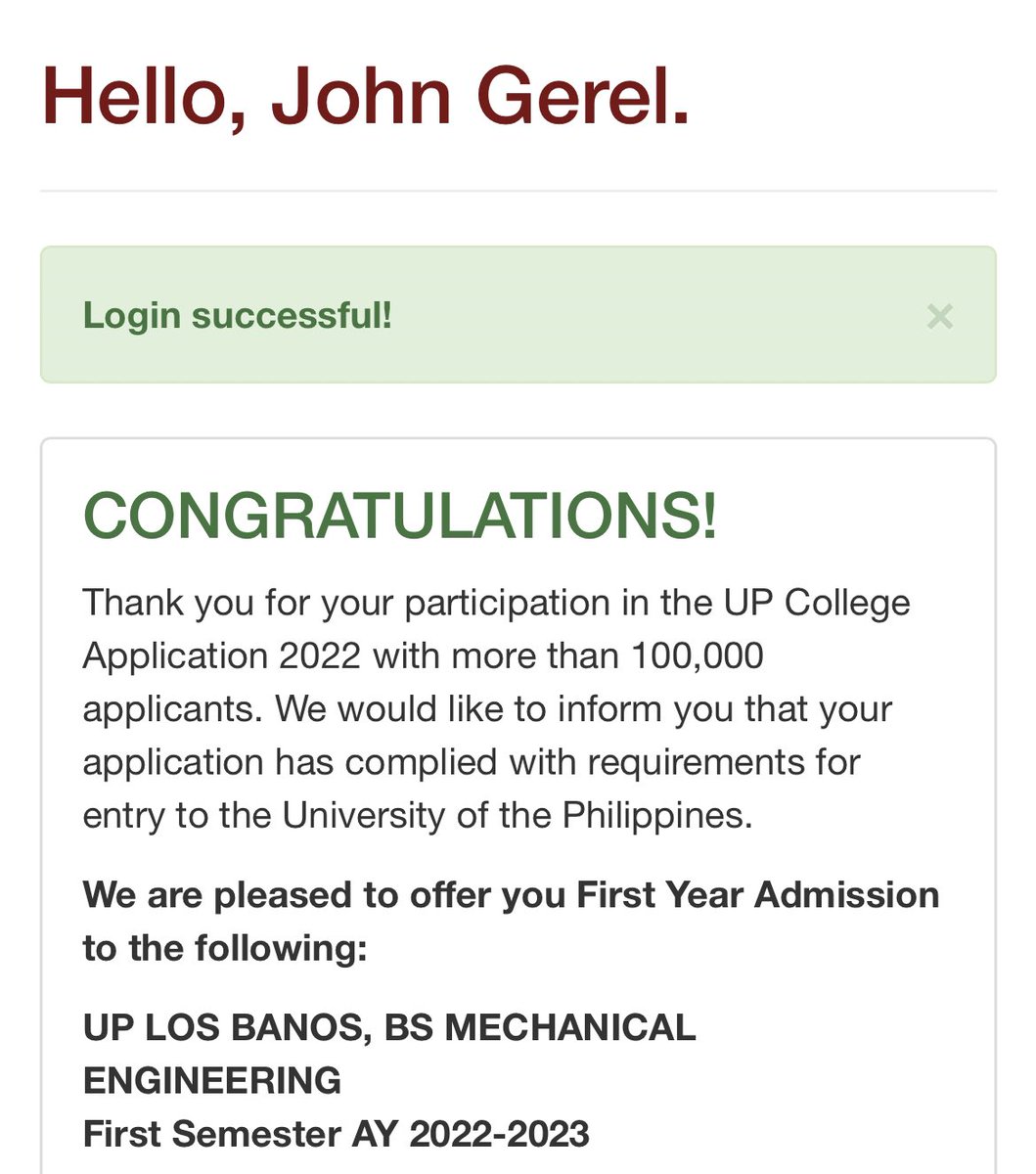 Hello, John Gerel.

Login successful! ×

CONGRATULATIONS!

Thank you for your participation in the UP College Application 2022 with more than 100,000 applicants. We would like to inform you that your application has complied with requirements for entry to the University of the Philippines.

We are pleased to offer you First Year Admission to the following:

UP LOS BANOS, BS MECHANICAL ENGINEERING
First Semester AY 2022-2023